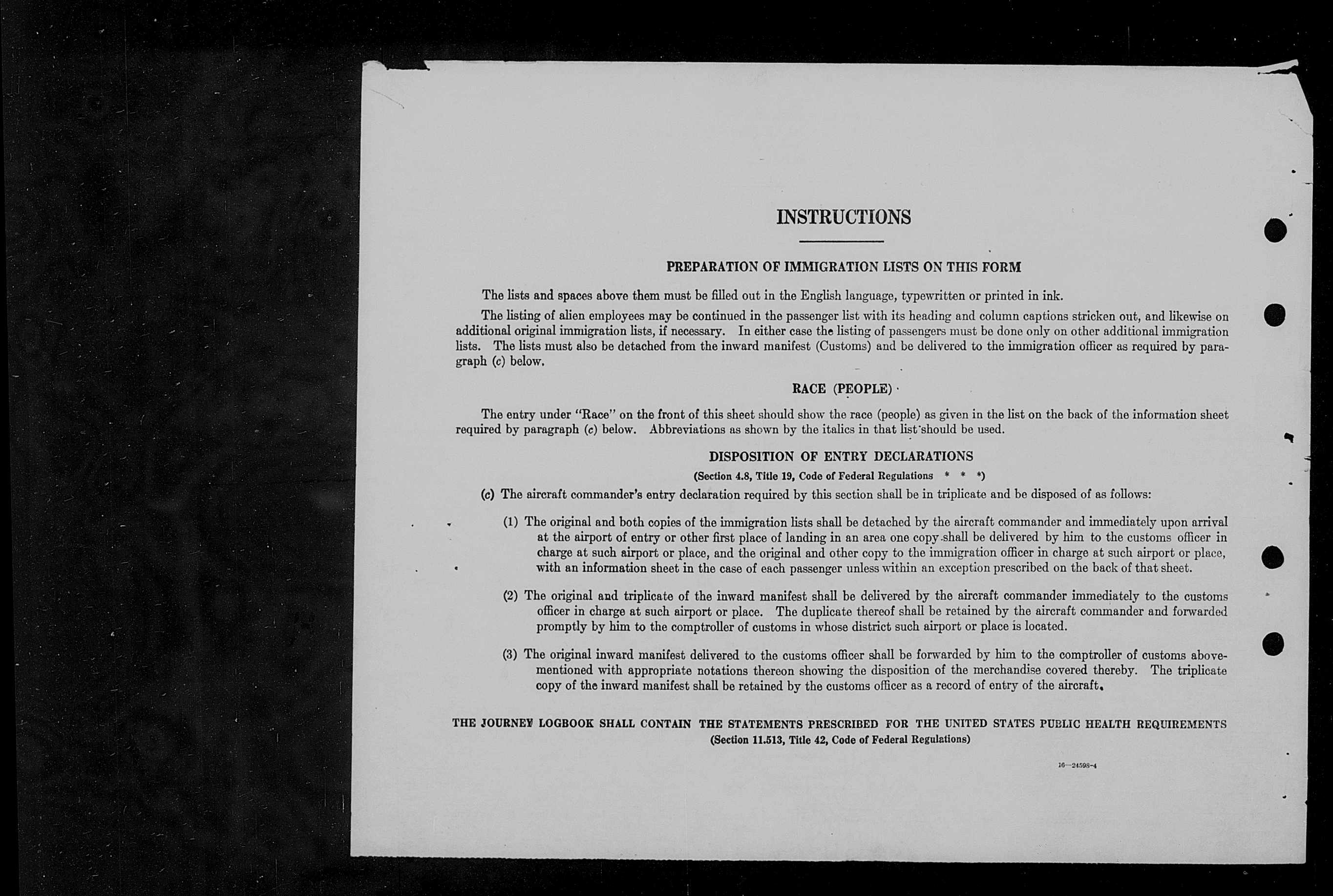 INSTRUCTIONS

PREPARATION OF IMMIGRATION LISTS ON THIS FORM

The lists and spaces above them must be filled out in the English language, typewritten or printed in ink.

The listing of alien employees may be continued in the passenger list with its heading and column captions stricken out, and likewise on additional original immigration lists, if necessary. In either case the listing of passengers must be done only on other additional immigration lists. The lists must also be detached from the inward manifest (Customs) and be delivered to the immigration officer as required by paragraph (c) below.

RACE (PEOPLE)

The entry under "Race" on the front of this sheet should show the race (people) as given in the list on the back of the information sheet required by paragraph (c) below. Abbreviations as shown by the italics in that list should be used.

DISPOSITION OF ENTRY DECLARATIONS

(Section 4.8, Title 19, Code of Federal Regulations * * *)

(c) The aircraft commander's entry declaration required by this section shall be in triplicate and be disposed of as follows:

(1) The original and both copies of the immigration lists shall be detached by the aircraft commander and immediately upon arrival at the airport of entry or other first place of landing in an area one copy shall be delivered by him to the customs officer in charge at such airport or place, and the original and other copy to the immigration officer in charge at such airport or place, with an information sheet in the case of each passenger unless within an exception prescribed on the back of that sheet.

(2) The original and triplicate of the inward manifest shall be delivered by the aircraft commander immediately to the customs officer in charge at such airport or place. The duplicate thereof shall be retained by the aircraft commander and forwarded promptly by him to the comptroller of customs in whose district such airport or place is located.

(3) The original inward manifest delivered to the customs officer shall be forwarded by him to the comptroller of customs abovementioned with appropriate notations thereon showing the disposition of the merchandise covered thereby. The triplicate copy of the inward manifest shall be retained by the customs officer as a record of entry of the aircraft.

THE JOURNEY LOGBOOK SHALL CONTAIN THE STATEMENTS PRESCRIBED FOR THE UNITED STATES PUBLIC HEALTH REQUIREMENTS
(Section 11.513, Title 42, Code of Federal Regulations)

16—24598-4